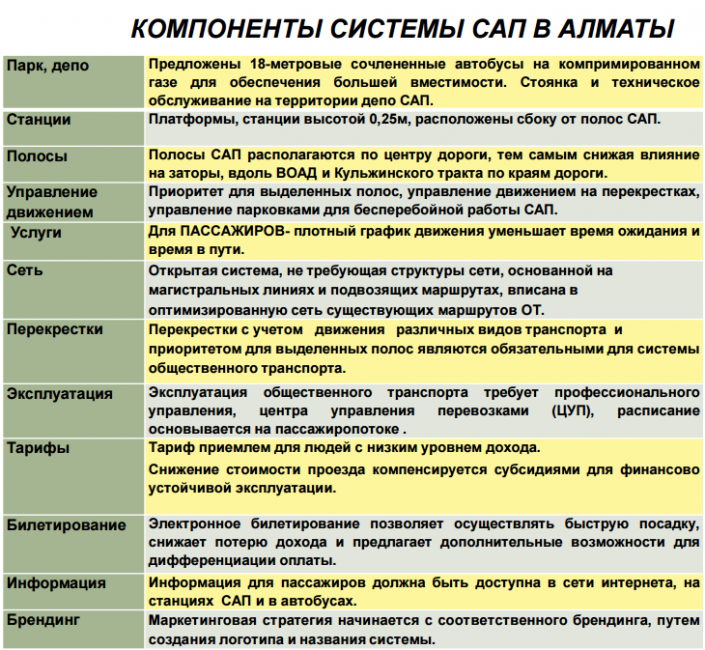 КОМПОНЕНТЫ СИСТЕМЫ САП В АЛМАТЫ

| | |
|---|---|
| Парк, депо | Предложены 18-метровые сочлененные автобусы на компримированном газе для обеспечения большей вместимости. Стоянка и техническое обслуживание на территории депо САП. |
| Станции | Платформы, станции высотой 0,25м, расположены сбоку от полос САП. |
| Полосы | Полосы САП располагаются по центру дороги, тем самым снижая влияние на заторы, вдоль ВОАД и Кульжинского тракта по краям дороги. |
| Управление движением | Приоритет для выделенных полос, управление движением на перекрестках, управление парковками для бесперебойной работы САП. |
| Услуги | Для ПАССАЖИРОВ- плотный график движения уменьшает время ожидания и время в пути. |
| Сеть | Открытая система, не требующая структуры сети, основанной на магистральных линиях и подвозящих маршрутах, вписана в оптимизированную сеть существующих маршрутов ОТ. |
| Перекрестки | Перекрестки с учетом движения различных видов транспорта и приоритетом для выделенных полос являются обязательными для системы общественного транспорта. |
| Эксплуатация | Эксплуатация общественного транспорта требует профессионального управления, центра управления перевозками (ЦУП), расписание основывается на пассажиропотоке . |
| Тарифы | Тариф приемлем для людей с низким уровнем дохода. Снижение стоимости проезда компенсируется субсидиями для финансово устойчивой эксплуатации. |
| Билетирование | Электронное билетирование позволяет осуществлять быструю посадку, снижает потерю дохода и предлагает дополнительные возможности для дифференциации оплаты. |
| Информация | Информация для пассажиров должна быть доступна в сети интернета, на станциях САП и в автобусах. |
| Брендинг | Маркетинговая стратегия начинается с соответственного брендинга, путем создания логотипа и названия системы. |